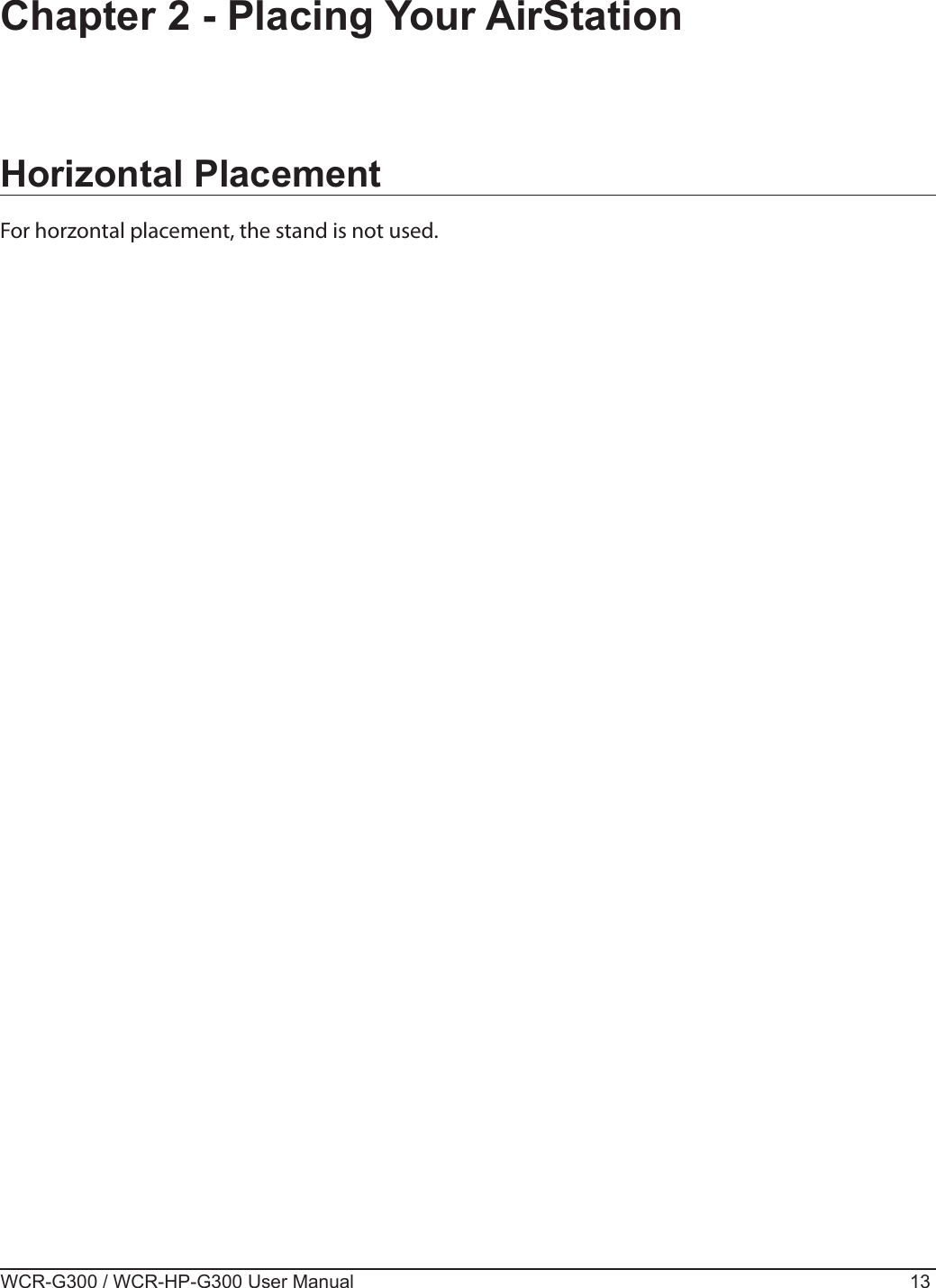 Chapter 2 - Placing Your AirStation

Horizontal Placement

For horzontal placement, the stand is not used.

WCR-G300 / WCR-HP-G300 User Manual
13